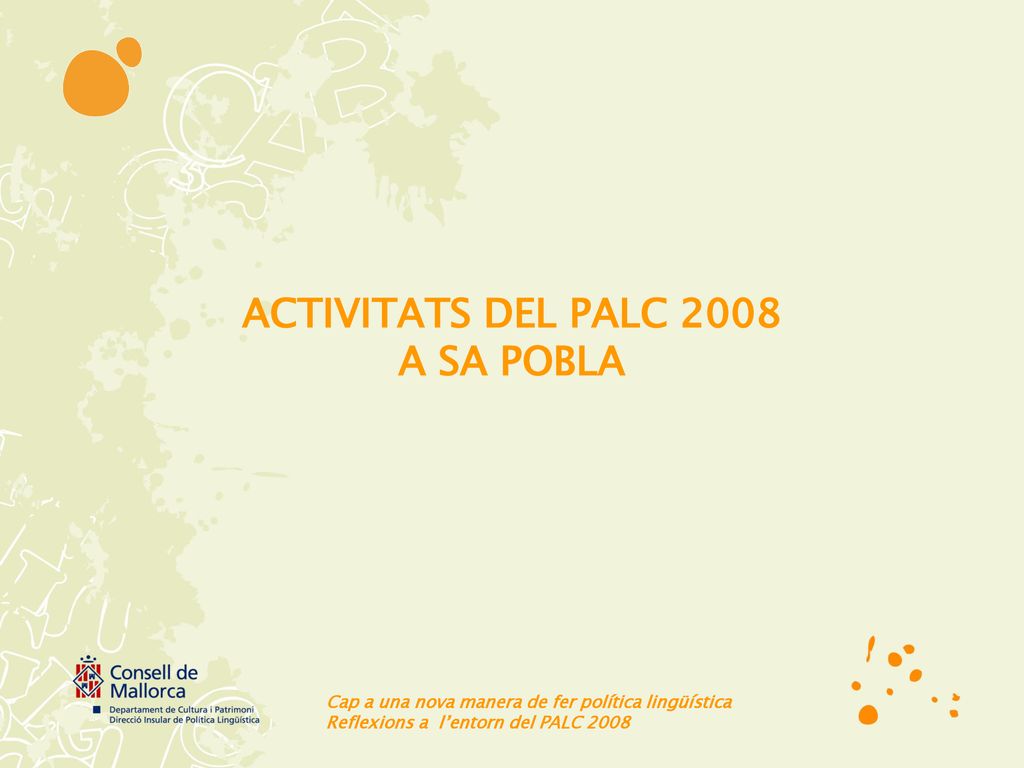 ACTIVITATS DEL PALC 2008
A SA POBLA

Consell de Mallorca
Departament de Cultura i Patrimoni
Direcció Insular de Política Lingüística

Cap a una nova manera de fer política lingüística
Reflexions a l'entorn del PALC 2008